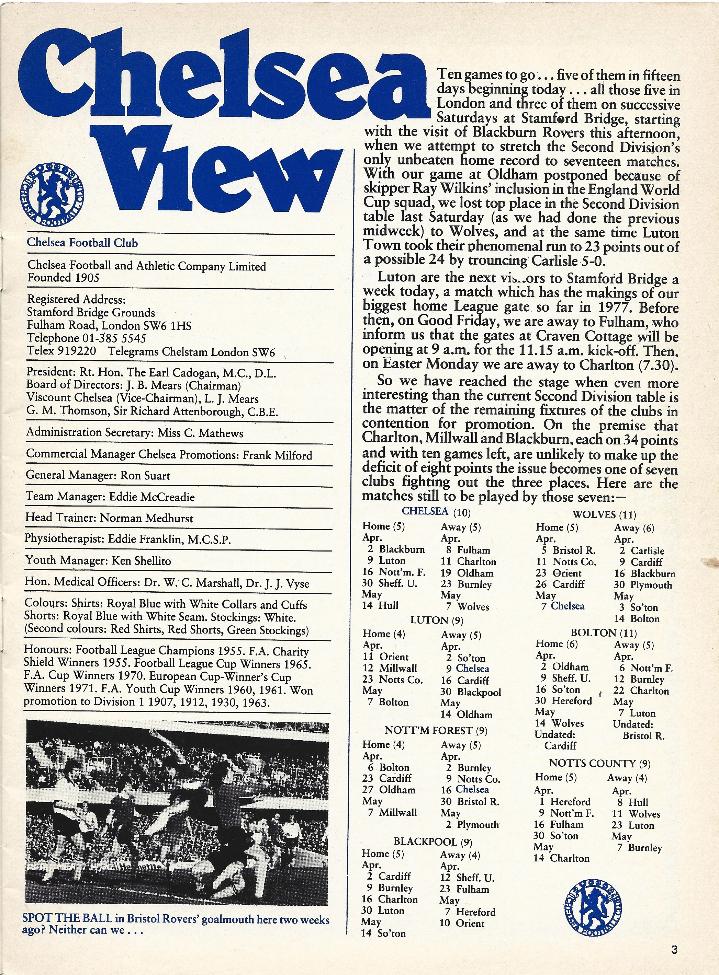 Chelsea View

Chelsea Football Club

Chelsea Football and Athletic Company Limited Founded 1905

Registered Address: Stamford Bridge Grounds Fulham Road, London SW6 1HS Telephone 01-385 5545 Telex 919220 Telegrams Chelstam London SW6

President: Rt. Hon. The Earl Cadogan, M.C., D.L. Board of Directors: J. B. Mears (Chairman) Viscount Chelsea (Vice-Chairman), L. J. Mears G. M. Thomson, Sir Richard Attenborough, C.B.E.

Administration Secretary: Miss C. Mathews

Commercial Manager Chelsea Promotions: Frank Milford

General Manager: Ron Suart

Team Manager: Eddie McCreadie

Head Trainer: Norman Medhurst

Physiotherapist: Eddie Franklin, M.C.S.P.

Youth Manager: Ken Shellito

Hon. Medical Officers: Dr. W. C. Marshall, Dr. J. J. Vyse

Colours: Shirts: Royal Blue with White Collars and Cuffs Shorts: Royal Blue with White Seam. Stockings: White. (Second colours: Red Shirts, Red Shorts, Green Stockings)

Honours: Football League Champions 1955. F.A. Charity Shield Winners 1955. Football League Cup Winners 1965. F.A. Cup Winners 1970. European Cup-Winner's Cup Winners 1971. F.A. Youth Cup Winners 1960, 1961. Won promotion to Division 1 1907, 1912, 1930, 1963.

SPOT THE BALL in Bristol Rovers' goalmouth here two weeks ago? Neither can we . . .

Ten games to go . . . five of them in fifteen days beginning today . . . all those five in London and three of them on successive Saturdays at Stamford Bridge, starting with the visit of Blackburn Rovers this afternoon, when we attempt to stretch the Second Division's only unbeaten home record to seventeen matches. With our game at Oldham postponed because of skipper Ray Wilkins' inclusion in the England World Cup squad, we lost top place in the Second Division table last Saturday (as we had done the previous midweek) to Wolves, and at the same time Luton Town took their phenomenal run to 23 points out of a possible 24 by trouncing Carlisle 5-0.

Luton are the next vis..ors to Stamford Bridge a week today, a match which has the makings of our biggest home League gate so far in 1977. Before then, on Good Friday, we are away to Fulham, who inform us that the gates at Craven Cottage will be opening at 9 a.m. for the 11.15 a.m. kick-off. Then, on Easter Monday we are away to Charlton (7.30).

So we have reached the stage when even more interesting than the current Second Division table is the matter of the remaining fixtures of the clubs in contention for promotion. On the premise that Charlton, Millwall and Blackburn, each on 34 points and with ten games left, are unlikely to make up the deficit of eight points the issue becomes one of seven clubs fighting out the three places. Here are the matches still to be played by those seven:—

CHELSEA (10)
Home (5) Apr. 2 Blackburn 9 Luton 16 Nott'm. F. 30 Sheff. U. May 14 Hull
Away (5) Apr. 8 Fulham 11 Charlton 19 Oldham 23 Burnley May 7 Wolves

LUTON (9)
Home (4) Apr. 11 Orient 12 Millwall 23 Notts Co. May 7 Bolton
Away (5) Apr. 2 So'ton 9 Chelsea 16 Cardiff 30 Blackpool May 14 Oldham

NOTT'M FOREST (9)
Home (4) Apr. 6 Bolton 23 Cardiff 27 Oldham May 7 Millwall
Away (5) Apr. 2 Burnley 9 Notts Co. 16 Chelsea 30 Bristol R. May 2 Plymouth

BLACKPOOL (9)
Home (5) Apr. 2 Cardiff 9 Burnley 16 Charlton 30 Luton May 14 So'ton
Away (4) Apr. 12 Sheff. U. 23 Fulham May 7 Hereford 10 Orient

WOLVES (11)
Home (5) Apr. 5 Bristol R. 11 Notts Co. 23 Orient 26 Cardiff May 7 Chelsea
Away (6) Apr. 2 Carlisle 9 Cardiff 16 Blackburn 30 Plymouth May 3 So'ton 14 Bolton

BOLTON (11)
Home (6) Apr. 2 Oldham 9 Sheff. U. 16 So'ton 30 Hereford May 14 Wolves Undated: Cardiff
Away (5) Apr. 6 Nott'm F. 12 Burnley 22 Charlton May 7 Luton Undated: Bristol R.

NOTTS COUNTY (9)
Home (5) Apr. 1 Hereford 9 Nott'm F. 16 Fulham 30 So'ton May 14 Charlton
Away (4) Apr. 8 Hull 11 Wolves 23 Luton May 7 Burnley

3